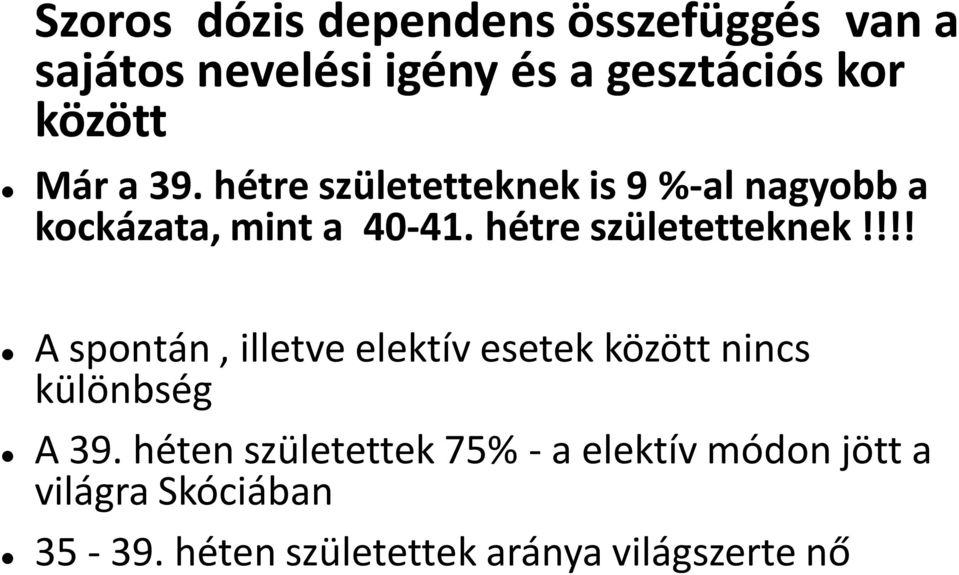 Szoros dózis dependens összefüggés van a sajátos nevelési igény és a gesztációs kor között

• Már a 39. hétre születetteknek is 9 %-al nagyobb a kockázata, mint a 40-41. hétre születetteknek!!!!

• A spontán , illetve elektív esetek között nincs különbség

• A 39. héten születettek 75% - a elektív módon jött a világra Skóciában

• 35 - 39. héten születettek aránya világszerte nő